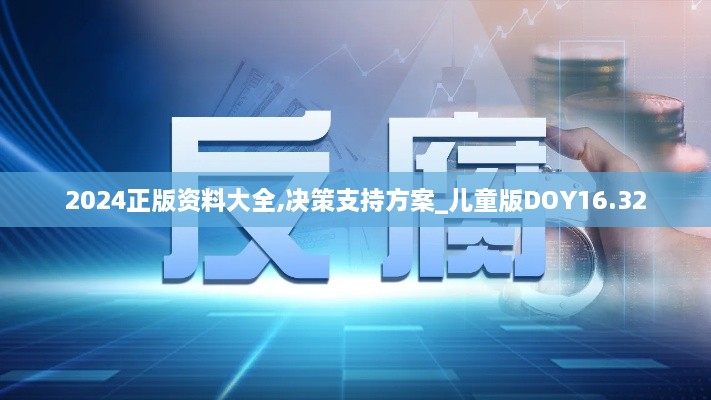 反腐

2024正版资料大全,决策支持方案_儿童版DOY16.32